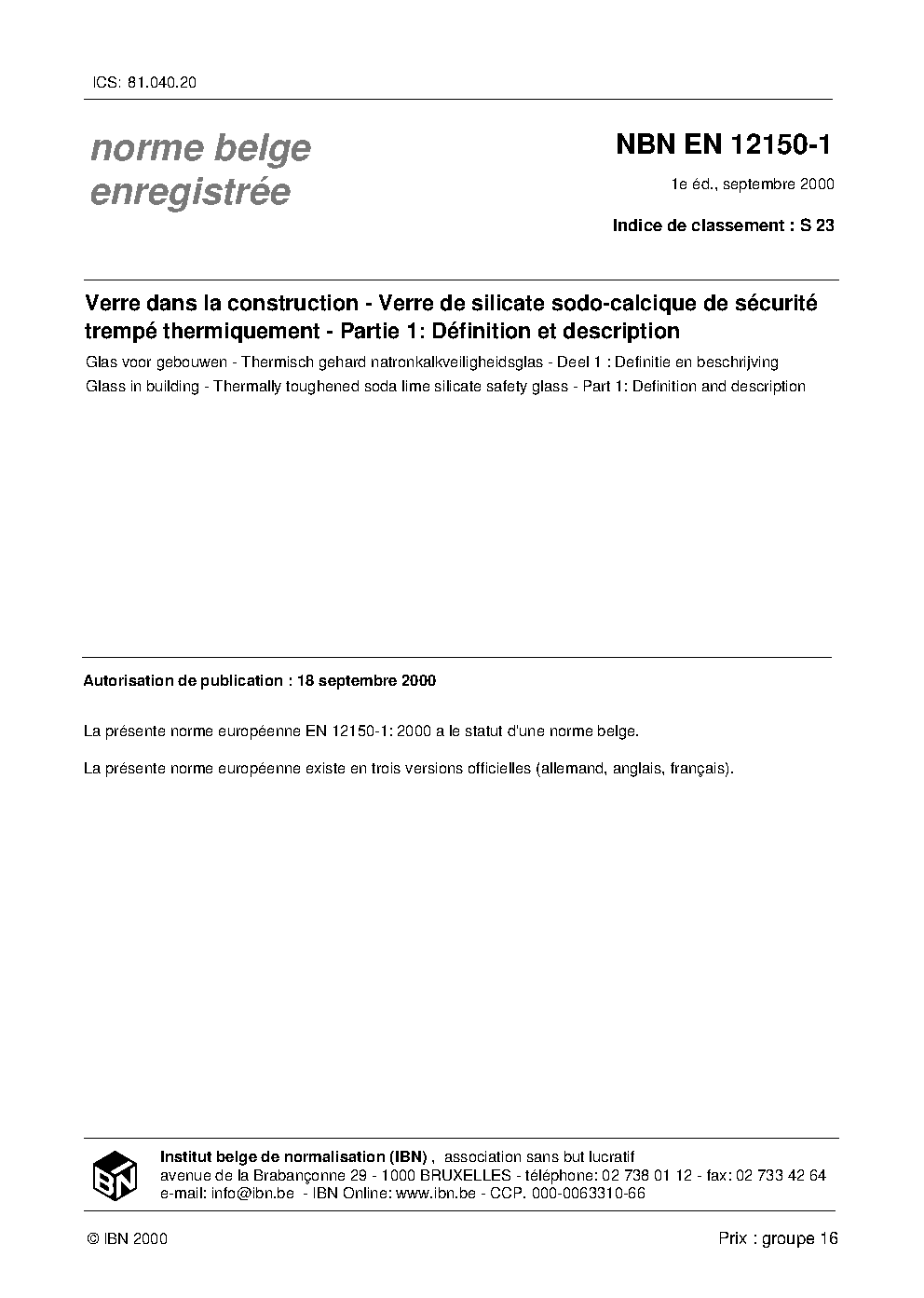 ICS: 81.040.20

norme belge enregistrée

NBN EN 12150-1

1e éd., septembre 2000

Indice de classement : S 23

Verre dans la construction - Verre de silicate sodo-calcique de sécurité trempé thermiquement - Partie 1: Définition et description

Glas voor gebouwen - Thermisch gehard natronkalkveiligheidsglas - Deel 1 : Definitie en beschrijving

Glass in building - Thermally toughened soda lime silicate safety glass - Part 1: Definition and description

Autorisation de publication : 18 septembre 2000

La présente norme européenne EN 12150-1: 2000 a le statut d'une norme belge.

La présente norme européenne existe en trois versions officielles (allemand, anglais, français).

IBN

Institut belge de normalisation (IBN) , association sans but lucratif
avenue de la Brabançonne 29 - 1000 BRUXELLES - téléphone: 02 738 01 12 - fax: 02 733 42 64
e-mail: info@ibn.be - IBN Online: www.ibn.be - CCP. 000-0063310-66

© IBN 2000

Prix : groupe 16